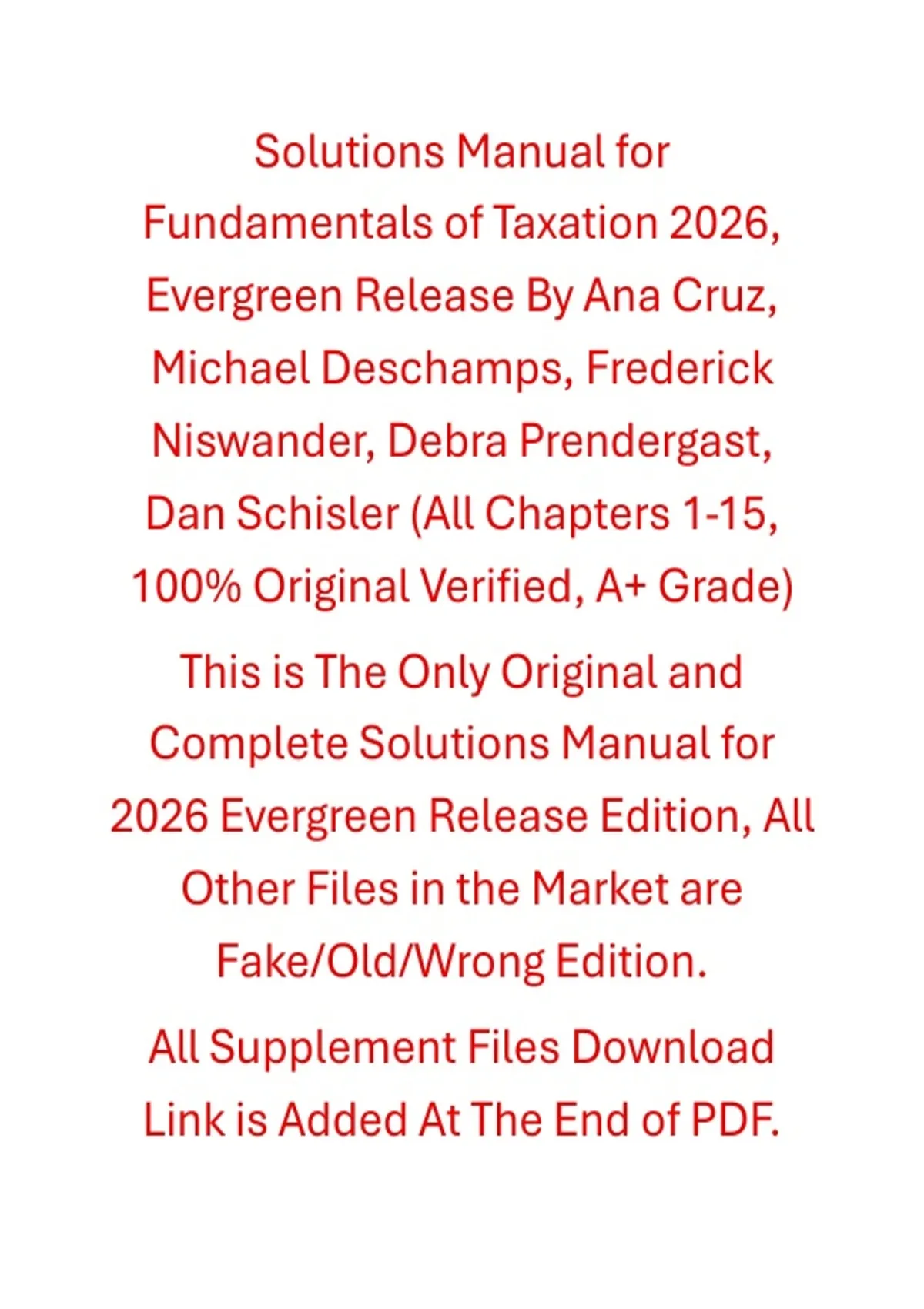 Solutions Manual for Fundamentals of Taxation 2026, Evergreen Release By Ana Cruz, Michael Deschamps, Frederick Niswander, Debra Prendergast, Dan Schisler (All Chapters 1-15, 100% Original Verified, A+ Grade)

This is The Only Original and Complete Solutions Manual for 2026 Evergreen Release Edition, All Other Files in the Market are Fake/Old/Wrong Edition.

All Supplement Files Download Link is Added At The End of PDF.